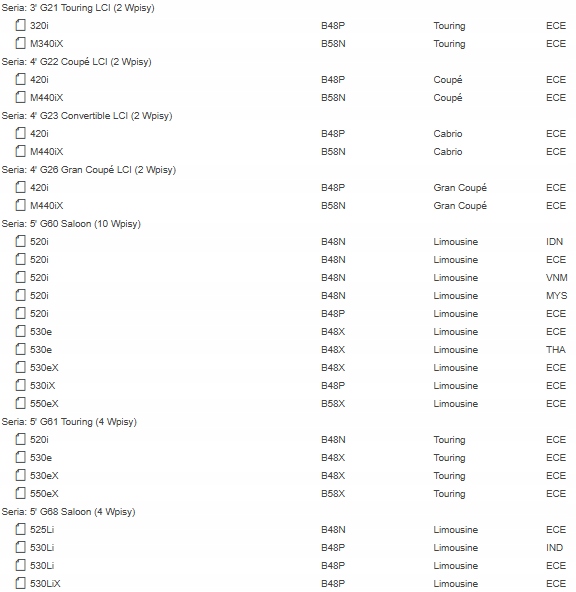 Seria: 3' G21 Touring LCI (2 Wpisy)

| | | | |
|---|---|---|---|
| 320i | B48P | Touring | ECE |
| M340iX | B58N | Touring | ECE |

Seria: 4' G22 Coupé LCI (2 Wpisy)

| | | | |
|---|---|---|---|
| 420i | B48P | Coupé | ECE |
| M440iX | B58N | Coupé | ECE |

Seria: 4' G23 Convertible LCI (2 Wpisy)

| | | | |
|---|---|---|---|
| 420i | B48P | Cabrio | ECE |
| M440iX | B58N | Cabrio | ECE |

Seria: 4' G26 Gran Coupé LCI (2 Wpisy)

| | | | |
|---|---|---|---|
| 420i | B48P | Gran Coupé | ECE |
| M440iX | B58N | Gran Coupé | ECE |

Seria: 5' G60 Saloon (10 Wpisy)

| | | | |
|---|---|---|---|
| 520i | B48N | Limousine | IDN |
| 520i | B48N | Limousine | ECE |
| 520i | B48N | Limousine | VNM |
| 520i | B48N | Limousine | MYS |
| 520i | B48P | Limousine | ECE |
| 530e | B48X | Limousine | ECE |
| 530e | B48X | Limousine | THA |
| 530eX | B48X | Limousine | ECE |
| 530iX | B48P | Limousine | ECE |
| 550eX | B58X | Limousine | ECE |

Seria: 5' G61 Touring (4 Wpisy)

| | | | |
|---|---|---|---|
| 520i | B48N | Touring | ECE |
| 530e | B48X | Touring | ECE |
| 530eX | B48X | Touring | ECE |
| 550eX | B58X | Touring | ECE |

Seria: 5' G68 Saloon (4 Wpisy)

| | | | |
|---|---|---|---|
| 525Li | B48N | Limousine | ECE |
| 530Li | B48P | Limousine | IND |
| 530Li | B48P | Limousine | ECE |
| 530LiX | B48P | Limousine | ECE |